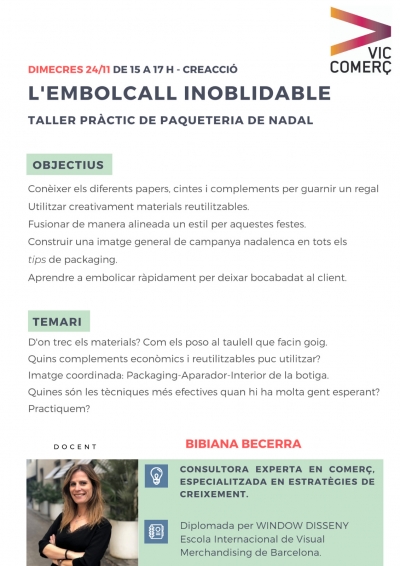 VIC
COMERÇ

DIMECRES 24/11 DE 15 A 17 H - CREACCIÓ

L'EMBOLCALL INOBLIDABLE

TALLER PRÀCTIC DE PAQUETERIA DE NADAL

OBJECTIUS

Conèixer els diferents papers, cintes i complements per guarnir un regal
Utilitzar creativament materials reutilitzables.
Fusionar de manera alineada un estil per aquestes festes.
Construir una imatge general de campanya nadalenca en tots els tips de packaging.
Aprendre a embolicar ràpidament per deixar bocabadat al client.

TEMARI

D'on trec els materials? Com els poso al taulell que facin goig.
Quins complements econòmics i reutilitzables puc utilitzar?
Imatge coordinada: Packaging-Aparador-Interior de la botiga.
Quines són les tècniques més efectives quan hi ha molta gent esperant?
Practiquem?

DOCENT

BIBIANA BECERRA

CONSULTORA EXPERTA EN COMERÇ, ESPECIALITZADA EN ESTRATÈGIES DE CREIXEMENT.

Diplomada per WINDOW DISSENY
Escola Internacional de Visual Merchandising de Barcelona.